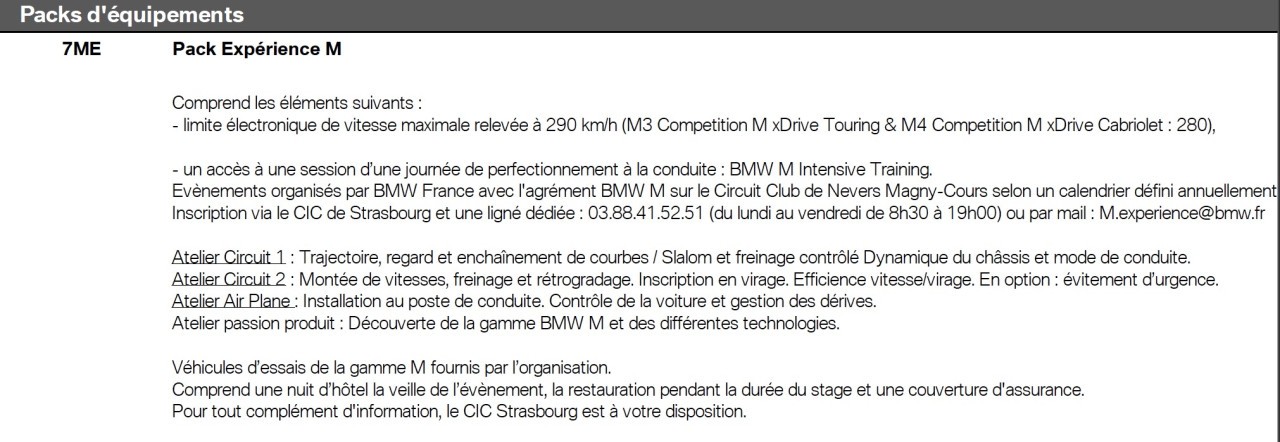 Packs d'équipements

7ME Pack Expérience M

Comprend les éléments suivants :
- limite électronique de vitesse maximale relevée à 290 km/h (M3 Competition M xDrive Touring & M4 Competition M xDrive Cabriolet : 280),

- un accès à une session d'une journée de perfectionnement à la conduite : BMW M Intensive Training.
Evènements organisés par BMW France avec l'agrément BMW M sur le Circuit Club de Nevers Magny-Cours selon un calendrier défini annuellement
Inscription via le CIC de Strasbourg et une ligné dédiée : 03.88.41.52.51 (du lundi au vendredi de 8h30 à 19h00) ou par mail : M.experience@bmw.fr

Atelier Circuit 1 : Trajectoire, regard et enchaînement de courbes / Slalom et freinage contrôlé Dynamique du châssis et mode de conduite.
Atelier Circuit 2 : Montée de vitesses, freinage et rétrogradage. Inscription en virage. Efficience vitesse/virage. En option : évitement d'urgence.
Atelier Air Plane : Installation au poste de conduite. Contrôle de la voiture et gestion des dérives.
Atelier passion produit : Découverte de la gamme BMW M et des différentes technologies.

Véhicules d'essais de la gamme M fournis par l'organisation.
Comprend une nuit d'hôtel la veille de l'évènement, la restauration pendant la durée du stage et une couverture d'assurance.
Pour tout complément d'information, le CIC Strasbourg est à votre disposition.